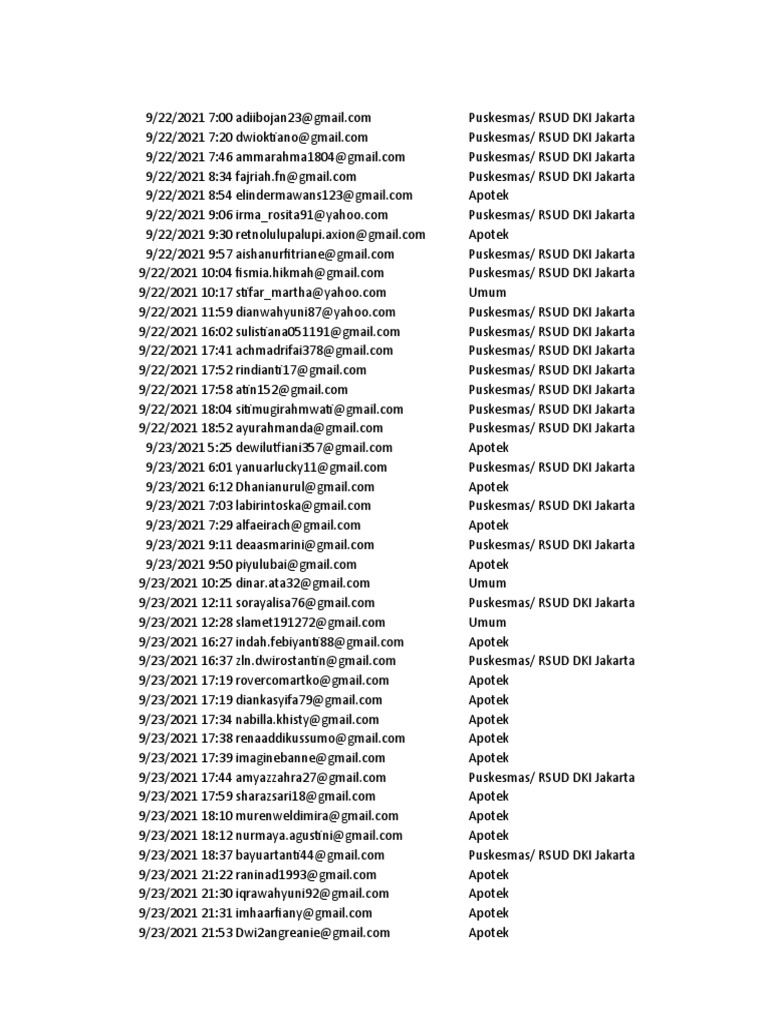 | | | |
|---|---|---|
| 9/22/2021 7:00 | adiibojan23@gmail.com | Puskesmas/ RSUD DKI Jakarta |
| 9/22/2021 7:20 | dwioktiano@gmail.com | Puskesmas/ RSUD DKI Jakarta |
| 9/22/2021 7:46 | ammarahma1804@gmail.com | Puskesmas/ RSUD DKI Jakarta |
| 9/22/2021 8:34 | fajriah.fn@gmail.com | Puskesmas/ RSUD DKI Jakarta |
| 9/22/2021 8:54 | elindermawans123@gmail.com | Apotek |
| 9/22/2021 9:06 | irma_rosita91@yahoo.com | Puskesmas/ RSUD DKI Jakarta |
| 9/22/2021 9:30 | retnolulupalupi.axion@gmail.com | Apotek |
| 9/22/2021 9:57 | aishanurfitriane@gmail.com | Puskesmas/ RSUD DKI Jakarta |
| 9/22/2021 10:04 | fismia.hikmah@gmail.com | Puskesmas/ RSUD DKI Jakarta |
| 9/22/2021 10:17 | stifar_martha@yahoo.com | Umum |
| 9/22/2021 11:59 | dianwahyuni87@yahoo.com | Puskesmas/ RSUD DKI Jakarta |
| 9/22/2021 16:02 | sulistiana051191@gmail.com | Puskesmas/ RSUD DKI Jakarta |
| 9/22/2021 17:41 | achmadrifai378@gmail.com | Puskesmas/ RSUD DKI Jakarta |
| 9/22/2021 17:52 | rindianti17@gmail.com | Puskesmas/ RSUD DKI Jakarta |
| 9/22/2021 17:58 | atin152@gmail.com | Puskesmas/ RSUD DKI Jakarta |
| 9/22/2021 18:04 | sitimugirahmwati@gmail.com | Puskesmas/ RSUD DKI Jakarta |
| 9/22/2021 18:52 | ayurahmanda@gmail.com | Puskesmas/ RSUD DKI Jakarta |
| 9/23/2021 5:25 | dewilutfiani357@gmail.com | Apotek |
| 9/23/2021 6:01 | yanuarlucky11@gmail.com | Puskesmas/ RSUD DKI Jakarta |
| 9/23/2021 6:12 | Dhanianurul@gmail.com | Apotek |
| 9/23/2021 7:03 | labirintoska@gmail.com | Puskesmas/ RSUD DKI Jakarta |
| 9/23/2021 7:29 | alfaeirach@gmail.com | Apotek |
| 9/23/2021 9:11 | deaasmarini@gmail.com | Puskesmas/ RSUD DKI Jakarta |
| 9/23/2021 9:50 | piyulubai@gmail.com | Apotek |
| 9/23/2021 10:25 | dinar.ata32@gmail.com | Umum |
| 9/23/2021 12:11 | sorayalisa76@gmail.com | Puskesmas/ RSUD DKI Jakarta |
| 9/23/2021 12:28 | slamet191272@gmail.com | Umum |
| 9/23/2021 16:27 | indah.febiyanti88@gmail.com | Apotek |
| 9/23/2021 16:37 | zln.dwirostantin@gmail.com | Puskesmas/ RSUD DKI Jakarta |
| 9/23/2021 17:19 | rovercomartko@gmail.com | Apotek |
| 9/23/2021 17:19 | diankasyifa79@gmail.com | Apotek |
| 9/23/2021 17:34 | nabilla.khisty@gmail.com | Apotek |
| 9/23/2021 17:38 | renaaddikussumo@gmail.com | Apotek |
| 9/23/2021 17:39 | imaginebanne@gmail.com | Apotek |
| 9/23/2021 17:44 | amyazzahra27@gmail.com | Puskesmas/ RSUD DKI Jakarta |
| 9/23/2021 17:59 | sharazsari18@gmail.com | Apotek |
| 9/23/2021 18:10 | murenweldimira@gmail.com | Apotek |
| 9/23/2021 18:12 | nurmaya.agustini@gmail.com | Apotek |
| 9/23/2021 18:37 | bayuartanti44@gmail.com | Puskesmas/ RSUD DKI Jakarta |
| 9/23/2021 21:22 | raninad1993@gmail.com | Apotek |
| 9/23/2021 21:30 | iqrawahyuni92@gmail.com | Apotek |
| 9/23/2021 21:31 | imhaarfiany@gmail.com | Apotek |
| 9/23/2021 21:53 | Dwi2angreanie@gmail.com | Apotek |